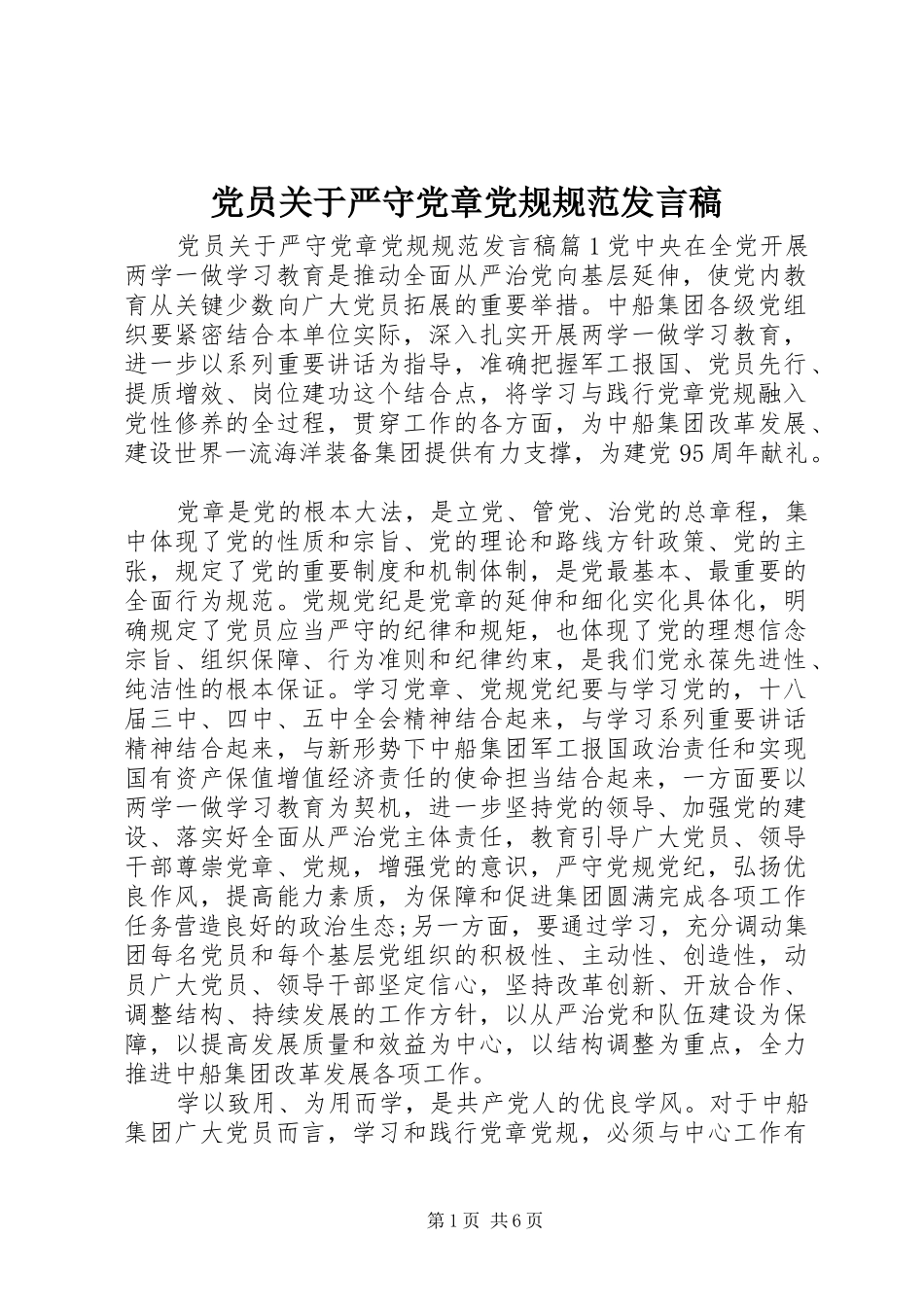 党员关于严守党章党规规范发言稿

党员关于严守党章党规规范发言稿篇1党中央在全党开展两学一做学习教育是推动全面从严治党向基层延伸，使党内教育从关键少数向广大党员拓展的重要举措。中船集团各级党组织要紧密结合本单位实际，深入扎实开展两学一做学习教育，进一步以系列重要讲话为指导，准确把握军工报国、党员先行、提质增效、岗位建功这个结合点，将学习与践行党章党规融入党性修养的全过程，贯穿工作的各方面，为中船集团改革发展、建设世界一流海洋装备集团提供有力支撑，为建党95周年献礼。

党章是党的根本大法，是立党、管党、治党的总章程，集中体现了党的性质和宗旨、党的理论和路线方针政策、党的主张，规定了党的重要制度和机制体制，是党最基本、最重要的全面行为规范。党规党纪是党章的延伸和细化实化具体化，明确规定了党员应当严守的纪律和规矩，也体现了党的理想信念宗旨、组织保障、行为准则和纪律约束，是我们党永葆先进性、纯洁性的根本保证。学习党章、党规党纪要与学习党的，十八届三中、四中、五中全会精神结合起来，与学习系列重要讲话精神结合起来，与新形势下中船集团军工报国政治责任和实现国有资产保值增值经济责任的使命担当结合起来，一方面要以两学一做学习教育为契机，进一步坚持党的领导、加强党的建设、落实好全面从严治党主体责任，教育引导广大党员、领导干部尊崇党章、党规，增强党的意识，严守党规党纪，弘扬优良作风，提高能力素质，为保障和促进集团圆满完成各项工作任务营造良好的政治生态;另一方面，要通过学习，充分调动集团每名党员和每个基层党组织的积极性、主动性、创造性，动员广大党员、领导干部坚定信心，坚持改革创新、开放合作、调整结构、持续发展的工作方针，以从严治党和队伍建设为保障，以提高发展质量和效益为中心，以结构调整为重点，全力推进中船集团改革发展各项工作。

学以致用、为用而学，是共产党人的优良学风。对于中船集团广大党员而言，学习和践行党章党规，必须与中心工作有

第1页 共6页